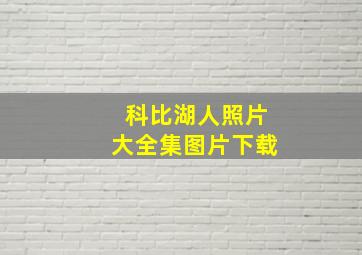 科比湖人照片
大全集图片下载